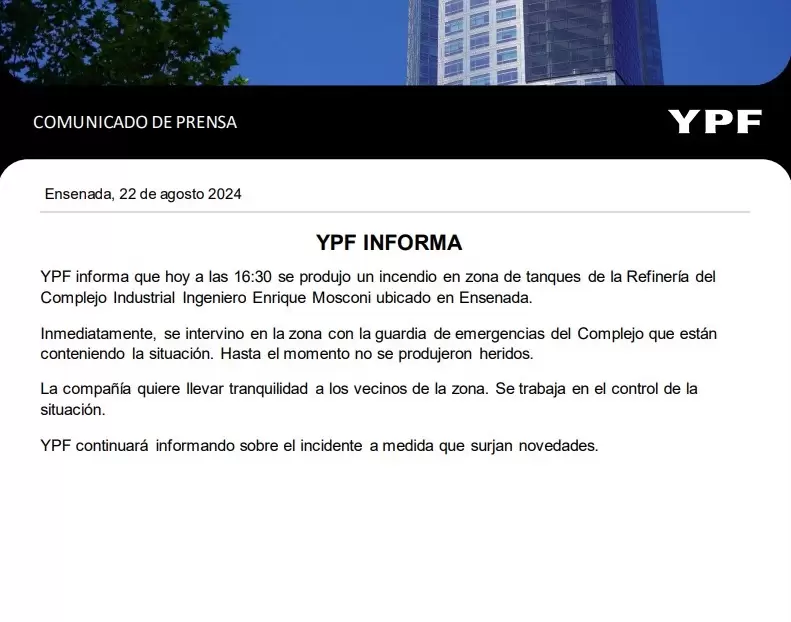 COMUNICADO DE PRENSA

YPF

Ensenada, 22 de agosto 2024

YPF INFORMA

YPF informa que hoy a las 16:30 se produjo un incendio en zona de tanques de la Refinería del Complejo Industrial Ingeniero Enrique Mosconi ubicado en Ensenada.

Inmediatamente, se intervino en la zona con la guardia de emergencias del Complejo que están conteniendo la situación. Hasta el momento no se produjeron heridos.

La compañía quiere llevar tranquilidad a los vecinos de la zona. Se trabaja en el control de la situación.

YPF continuará informando sobre el incidente a medida que surjan novedades.